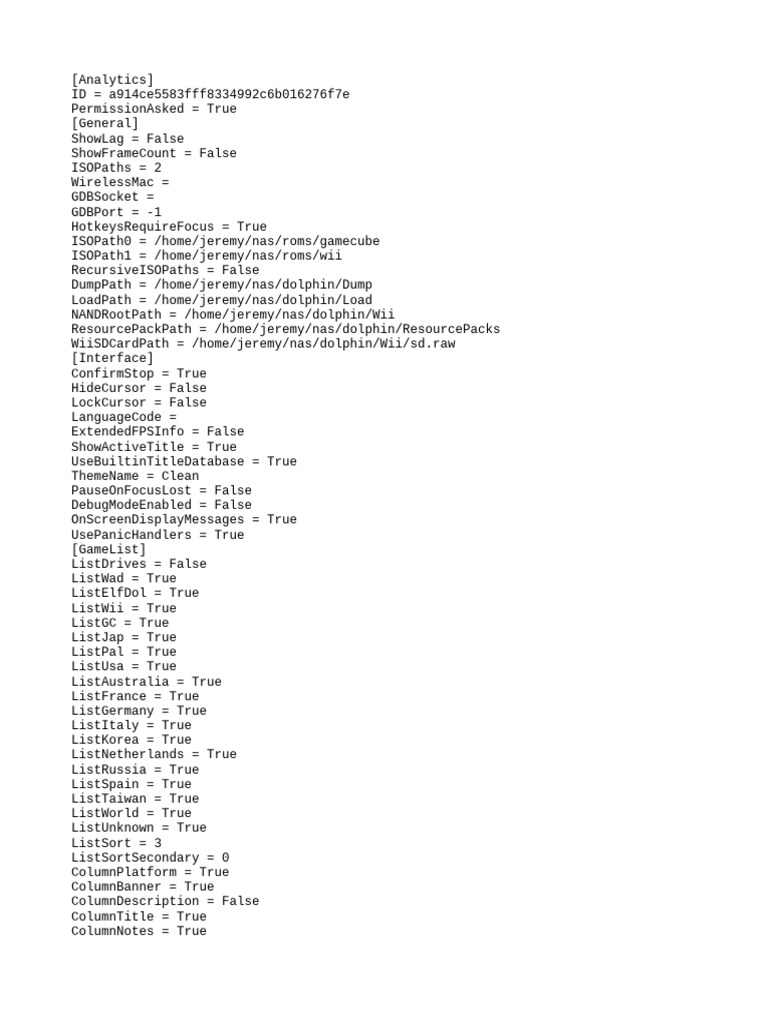 [Analytics]
ID = a914ce5583fff8334992c6b016276f7e
PermissionAsked = True
[General]
ShowLag = False
ShowFrameCount = False
ISOPaths = 2
WirelessMac =
GDBSocket =
GDBPort = -1
HotkeysRequireFocus = True
ISOPath0 = /home/jeremy/nas/roms/gamecube
ISOPath1 = /home/jeremy/nas/roms/wii
RecursiveISOPaths = False
DumpPath = /home/jeremy/nas/dolphin/Dump
LoadPath = /home/jeremy/nas/dolphin/Load
NANDRootPath = /home/jeremy/nas/dolphin/Wii
ResourcePackPath = /home/jeremy/nas/dolphin/ResourcePacks
WiiSDCardPath = /home/jeremy/nas/dolphin/Wii/sd.raw
[Interface]
ConfirmStop = True
HideCursor = False
LockCursor = False
LanguageCode =
ExtendedFPSInfo = False
ShowActiveTitle = True
UseBuiltinTitleDatabase = True
ThemeName = Clean
PauseOnFocusLost = False
DebugModeEnabled = False
OnScreenDisplayMessages = True
UsePanicHandlers = True
[GameList]
ListDrives = False
ListWad = True
ListElfDol = True
ListWii = True
ListGC = True
ListJap = True
ListPal = True
ListUsa = True
ListAustralia = True
ListFrance = True
ListGermany = True
ListItaly = True
ListKorea = True
ListNetherlands = True
ListRussia = True
ListSpain = True
ListTaiwan = True
ListWorld = True
ListUnknown = True
ListSort = 3
ListSortSecondary = 0
ColumnPlatform = True
ColumnBanner = True
ColumnDescription = False
ColumnTitle = True
ColumnNotes = True